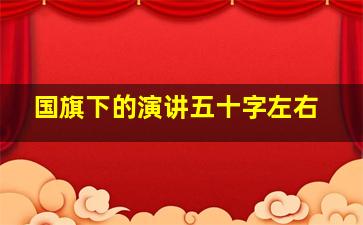 国旗下的演讲五十字左右